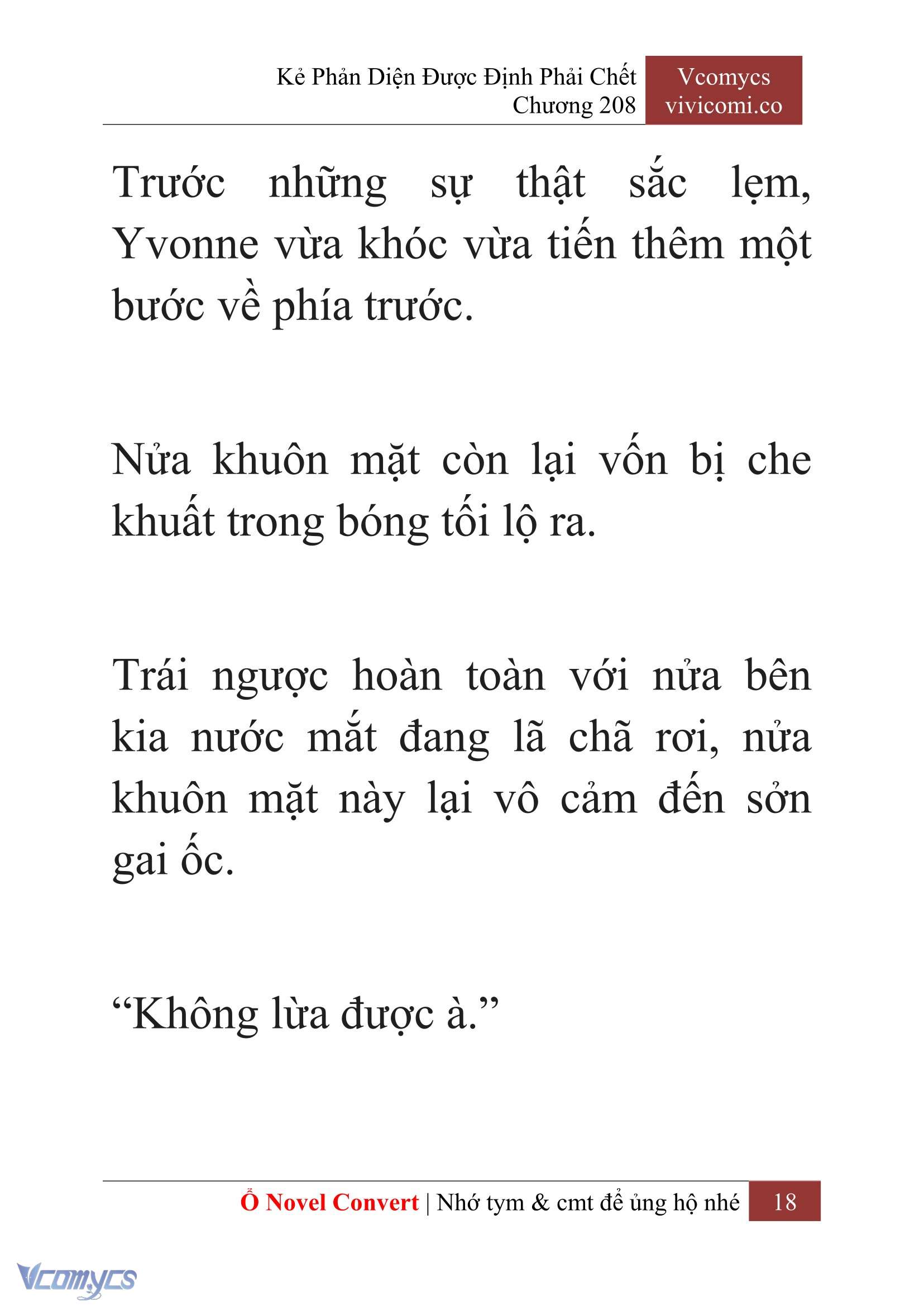 Kẻ Phản Diện Được Định Phải Chết
Chương 208

Vcomycs
vivicomi.co

Trước những sự thật sắc lẹm, Yvonne vừa khóc vừa tiến thêm một bước về phía trước.

Nửa khuôn mặt còn lại vốn bị che khuất trong bóng tối lộ ra.

Trái ngược hoàn toàn với nửa bên kia nước mắt đang lã chã rơi, nửa khuôn mặt này lại vô cảm đến sởn gai ốc.

“Không lừa được à.”

Ổ Novel Convert | Nhớ tym & cmt để ủng hộ nhé 18

Vcomycs